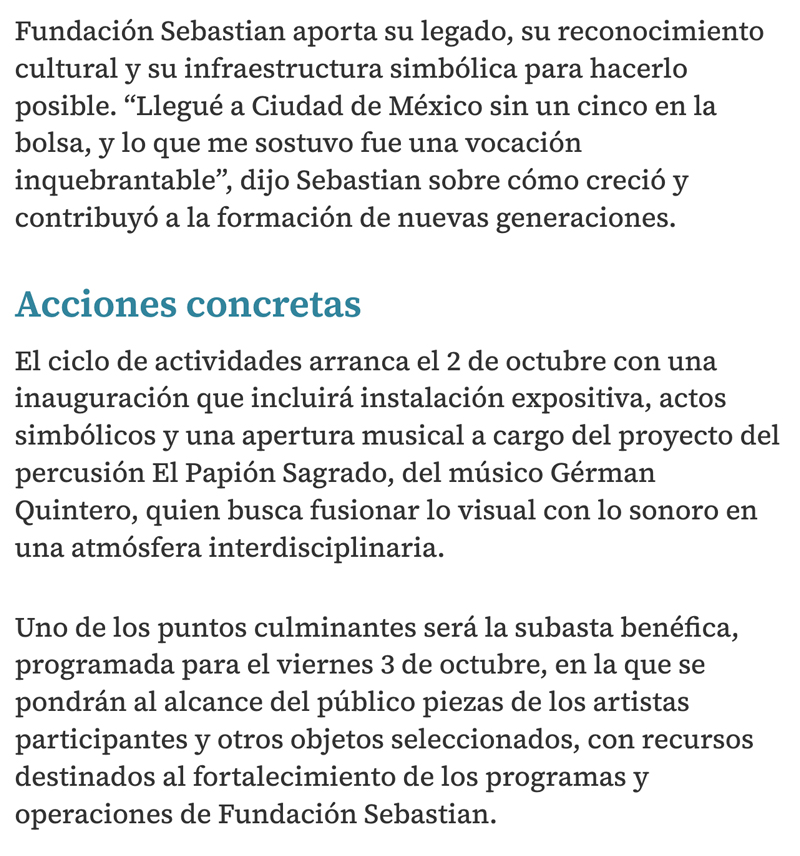 Fundación Sebastian aporta su legado, su reconocimiento cultural y su infraestructura simbólica para hacerlo posible. “Llegué a Ciudad de México sin un cinco en la bolsa, y lo que me sostuvo fue una vocación inquebrantable”, dijo Sebastian sobre cómo creció y contribuyó a la formación de nuevas generaciones.

Acciones concretas

El ciclo de actividades arranca el 2 de octubre con una inauguración que incluirá instalación expositiva, actos simbólicos y una apertura musical a cargo del proyecto del percusión El Papión Sagrado, del músico Gérman Quintero, quien busca fusionar lo visual con lo sonoro en una atmósfera interdisciplinaria.

Uno de los puntos culminantes será la subasta benéfica, programada para el viernes 3 de octubre, en la que se pondrán al alcance del público piezas de los artistas participantes y otros objetos seleccionados, con recursos destinados al fortalecimiento de los programas y operaciones de Fundación Sebastian.